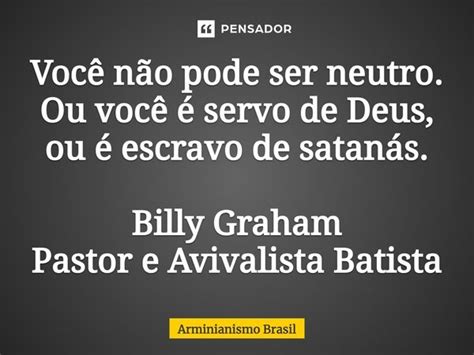 PENSADOR

Você não pode ser neutro. Ou você é servo de Deus, ou é escravo de satanás.

Billy Graham
Pastor e Avivalista Batista

Arminianismo Brasil